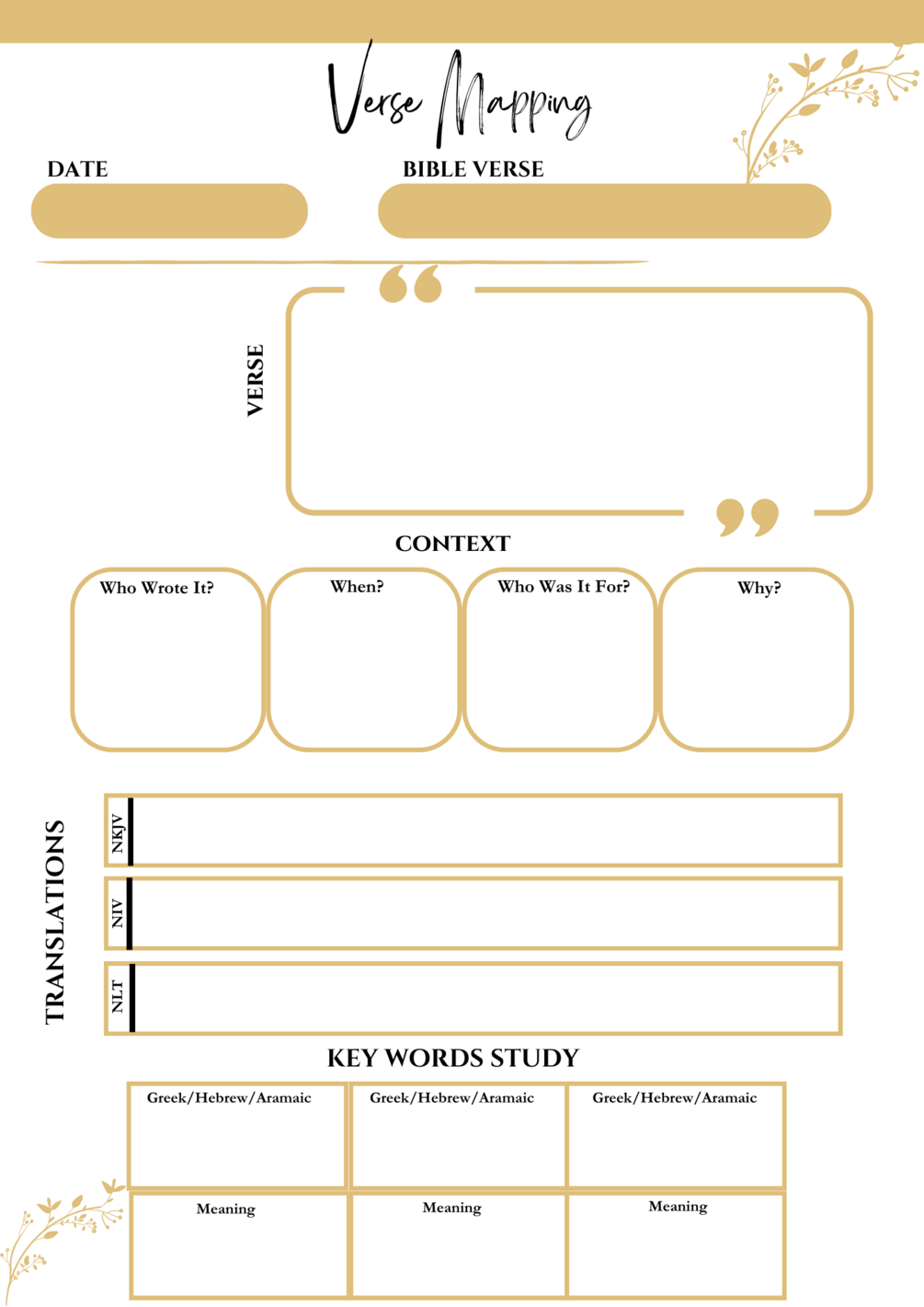 Verse Mapping

DATE

BIBLE VERSE

VERSE

CONTEXT

Who Wrote It?

When?

Who Was It For?

Why?

TRANSLATIONS

NKJV

NIV

NLT

KEY WORDS STUDY

| Greek/Hebrew/Aramaic | Greek/Hebrew/Aramaic | Greek/Hebrew/Aramaic |
|---|---|---|
| Meaning | Meaning | Meaning |